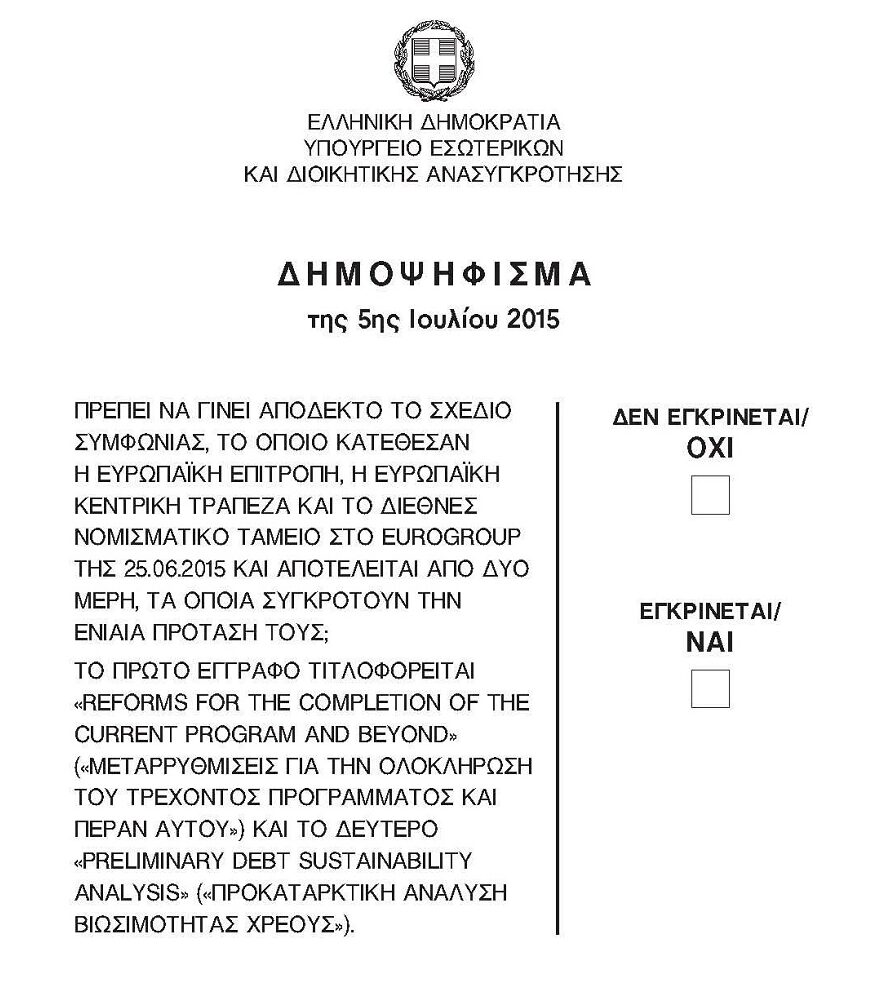 ΕΛΛΗΝΙΚΗ ΔΗΜΟΚΡΑΤΙΑ
ΥΠΟΥΡΓΕΙΟ ΕΣΩΤΕΡΙΚΩΝ
ΚΑΙ ΔΙΟΙΚΗΤΙΚΗΣ ΑΝΑΣΥΓΚΡΟΤΗΣΗΣ

ΔΗΜΟΨΗΦΙΣΜΑ
της 5ης Ιουλίου 2015

ΠΡΕΠΕΙ ΝΑ ΓΙΝΕΙ ΑΠΟΔΕΚΤΟ ΤΟ ΣΧΕΔΙΟ ΣΥΜΦΩΝΙΑΣ, ΤΟ ΟΠΟΙΟ ΚΑΤΕΘΕΣΑΝ Η ΕΥΡΩΠΑΪΚΗ ΕΠΙΤΡΟΠΗ, Η ΕΥΡΩΠΑΪΚΗ ΚΕΝΤΡΙΚΗ ΤΡΑΠΕΖΑ ΚΑΙ ΤΟ ΔΙΕΘΝΕΣ ΝΟΜΙΣΜΑΤΙΚΟ ΤΑΜΕΙΟ ΣΤΟ EUROGROUP ΤΗΣ 25.06.2015 ΚΑΙ ΑΠΟΤΕΛΕΙΤΑΙ ΑΠΟ ΔΥΟ ΜΕΡΗ, ΤΑ ΟΠΟΙΑ ΣΥΓΚΡΟΤΟΥΝ ΤΗΝ ΕΝΙΑΙΑ ΠΡΟΤΑΣΗ ΤΟΥΣ;

ΤΟ ΠΡΩΤΟ ΕΓΓΡΑΦΟ ΤΙΤΛΟΦΟΡΕΙΤΑΙ «REFORMS FOR THE COMPLETION OF THE CURRENT PROGRAM AND BEYOND» («ΜΕΤΑΡΡΥΘΜΙΣΕΙΣ ΓΙΑ ΤΗΝ ΟΛΟΚΛΗΡΩΣΗ ΤΟΥ ΤΡΕΧΟΝΤΟΣ ΠΡΟΓΡΑΜΜΑΤΟΣ ΚΑΙ ΠΕΡΑΝ ΑΥΤΟΥ») ΚΑΙ ΤΟ ΔΕΥΤΕΡΟ «PRELIMINARY DEBT SUSTAINABILITY ANALYSIS» («ΠΡΟΚΑΤΑΡΚΤΙΚΗ ΑΝΑΛΥΣΗ ΒΙΩΣΙΜΟΤΗΤΑΣ ΧΡΕΟΥΣ»).

ΔΕΝ ΕΓΚΡΙΝΕΤΑΙ/
ΟΧΙ

ΕΓΚΡΙΝΕΤΑΙ/
ΝΑΙ